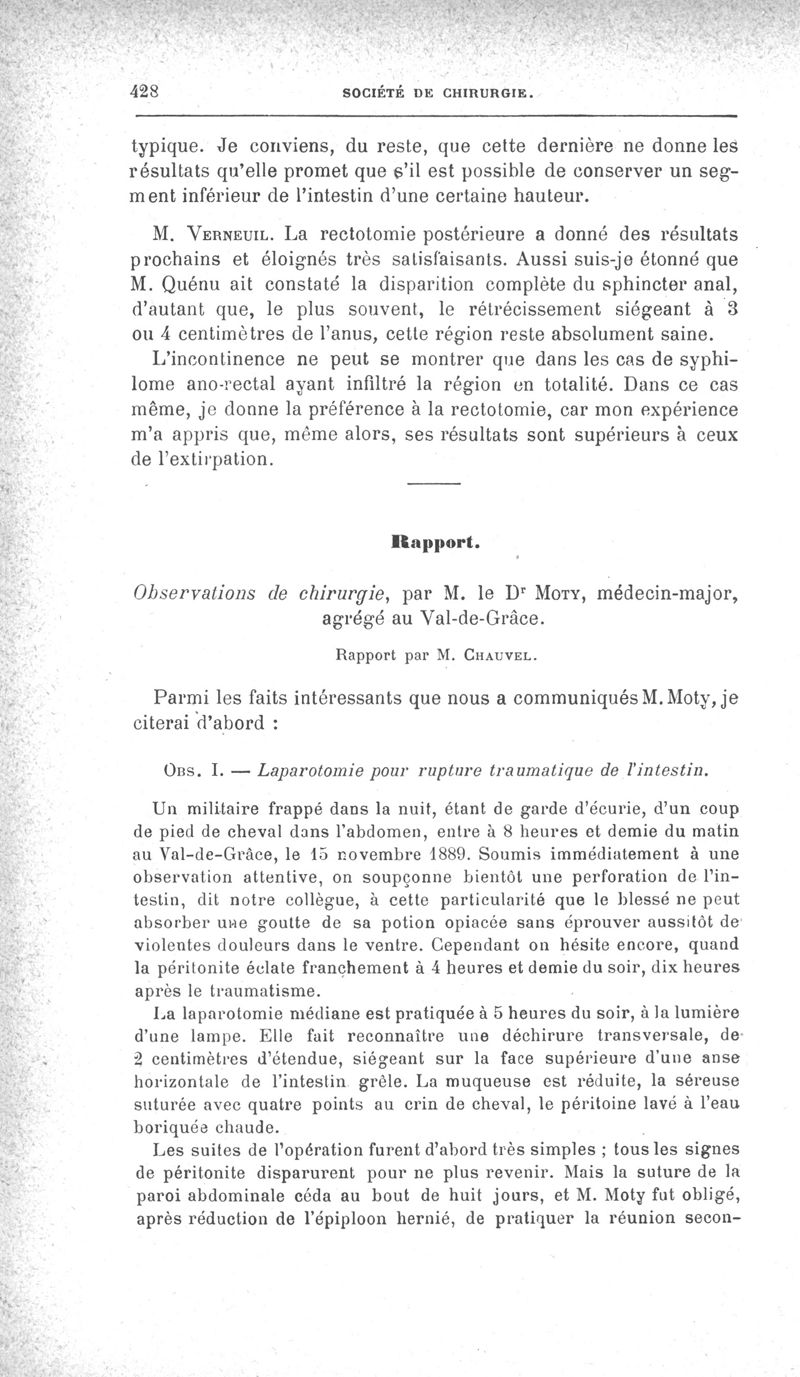 428 SOCIÉTÉ DE CHIRURGIE.

typique. Je conviens, du reste, que cette dernière ne donne les résultats qu'elle promet que s'il est possible de conserver un segment inférieur de l'intestin d'une certaine hauteur.

M. Verneuil. La rectotomie postérieure a donné des résultats prochains et éloignés très satisfaisants. Aussi suis-je étonné que M. Quénu ait constaté la disparition complète du sphincter anal, d'autant que, le plus souvent, le rétrécissement siégeant à 3 ou 4 centimètres de l'anus, cette région reste absolument saine.

L'incontinence ne peut se montrer que dans les cas de syphilome ano-rectal ayant infiltré la région en totalité. Dans ce cas même, je donne la préférence à la rectotomie, car mon expérience m'a appris que, même alors, ses résultats sont supérieurs à ceux de l'extirpation.

Rapport.

Observations de chirurgie, par M. le Dr Moty, médecin-major, agrégé au Val-de-Grâce.

Rapport par M. Chauvel.

Parmi les faits intéressants que nous a communiqués M. Moty, je citerai d'abord :

Obs. I. — Laparotomie pour rupture traumatique de l'intestin.

Un militaire frappé dans la nuit, étant de garde d'écurie, d'un coup de pied de cheval dans l'abdomen, entre à 8 heures et demie du matin au Val-de-Grâce, le 15 novembre 1889. Soumis immédiatement à une observation attentive, on soupçonne bientôt une perforation de l'intestin, dit notre collègue, à cette particularité que le blessé ne peut absorber une goutte de sa potion opiacée sans éprouver aussitôt de violentes douleurs dans le ventre. Cependant on hésite encore, quand la péritonite éclate franchement à 4 heures et demie du soir, dix heures après le traumatisme.

La laparotomie médiane est pratiquée à 5 heures du soir, à la lumière d'une lampe. Elle fait reconnaître une déchirure transversale, de 2 centimètres d'étendue, siégeant sur la face supérieure d'une anse horizontale de l'intestin grêle. La muqueuse est réduite, la séreuse suturée avec quatre points au crin de cheval, le péritoine lavé à l'eau boriquée chaude.

Les suites de l'opération furent d'abord très simples ; tous les signes de péritonite disparurent pour ne plus revenir. Mais la suture de la paroi abdominale céda au bout de huit jours, et M. Moty fut obligé, après réduction de l'épiploon hernié, de pratiquer la réunion secon-